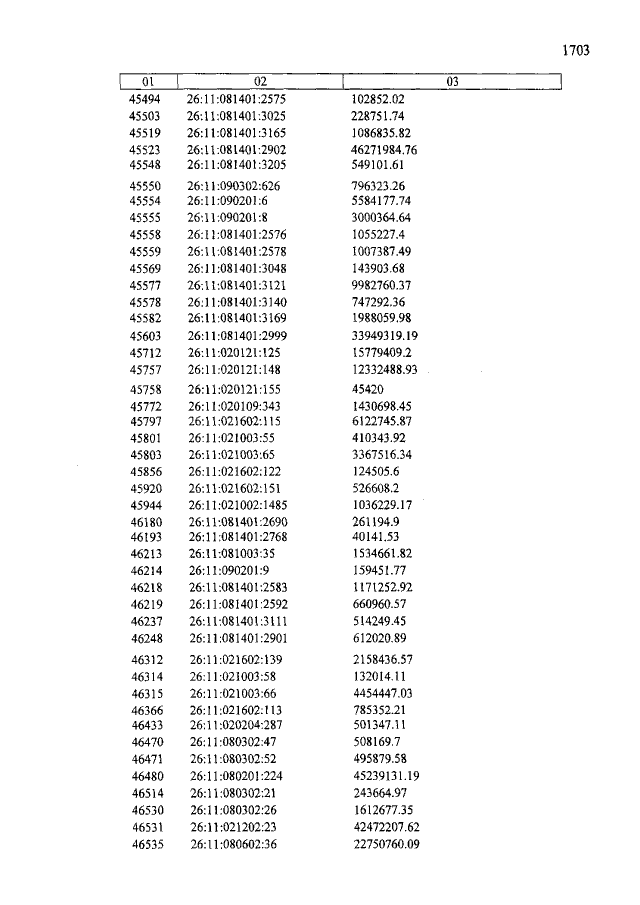 1703

| 01 | 02 | 03 |
|---|---|---|
| 45494 | 26:11:081401:2575 | 102852.02 |
| 45503 | 26:11:081401:3025 | 228751.74 |
| 45519 | 26:11:081401:3165 | 1086835.82 |
| 45523 | 26:11:081401:2902 | 46271984.76 |
| 45548 | 26:11:081401:3205 | 549101.61 |
| 45550 | 26:11:090302:626 | 796323.26 |
| 45554 | 26:11:090201:6 | 5584177.74 |
| 45555 | 26:11:090201:8 | 3000364.64 |
| 45558 | 26:11:081401:2576 | 1055227.4 |
| 45559 | 26:11:081401:2578 | 1007387.49 |
| 45569 | 26:11:081401:3048 | 143903.68 |
| 45577 | 26:11:081401:3121 | 9982760.37 |
| 45578 | 26:11:081401:3140 | 747292.36 |
| 45582 | 26:11:081401:3169 | 1988059.98 |
| 45603 | 26:11:081401:2999 | 33949319.19 |
| 45712 | 26:11:020121:125 | 15779409.2 |
| 45757 | 26:11:020121:148 | 12332488.93 |
| 45758 | 26:11:020121:155 | 45420 |
| 45772 | 26:11:020109:343 | 1430698.45 |
| 45797 | 26:11:021602:115 | 6122745.87 |
| 45801 | 26:11:021003:55 | 410343.92 |
| 45803 | 26:11:021003:65 | 3367516.34 |
| 45856 | 26:11:021602:122 | 124505.6 |
| 45920 | 26:11:021602:151 | 526608.2 |
| 45944 | 26:11:021002:1485 | 1036229.17 |
| 46180 | 26:11:081401:2690 | 261194.9 |
| 46193 | 26:11:081401:2768 | 40141.53 |
| 46213 | 26:11:081003:35 | 1534661.82 |
| 46214 | 26:11:090201:9 | 159451.77 |
| 46218 | 26:11:081401:2583 | 1171252.92 |
| 46219 | 26:11:081401:2592 | 660960.57 |
| 46237 | 26:11:081401:3111 | 514249.45 |
| 46248 | 26:11:081401:2901 | 612020.89 |
| 46312 | 26:11:021602:139 | 2158436.57 |
| 46314 | 26:11:021003:58 | 132014.11 |
| 46315 | 26:11:021003:66 | 4454447.03 |
| 46366 | 26:11:021602:113 | 785352.21 |
| 46433 | 26:11:020204:287 | 501347.11 |
| 46470 | 26:11:080302:47 | 508169.7 |
| 46471 | 26:11:080302:52 | 495879.58 |
| 46480 | 26:11:080201:224 | 45239131.19 |
| 46514 | 26:11:080302:21 | 243664.97 |
| 46530 | 26:11:080302:26 | 1612677.35 |
| 46531 | 26:11:021202:23 | 42472207.62 |
| 46535 | 26:11:080602:36 | 22750760.09 |